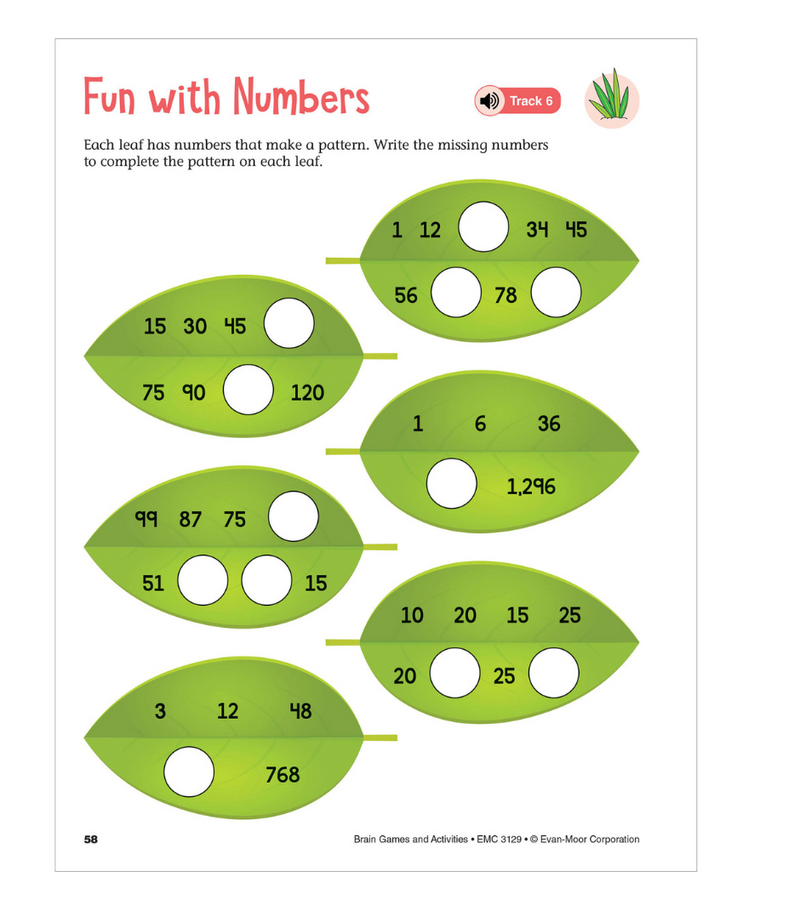 Fun with Numbers

Track 6

Each leaf has numbers that make a pattern. Write the missing numbers to complete the pattern on each leaf.

1 12 34 45
56 78

15 30 45
75 90 120

1 6 36
1,296

99 87 75
51 15

10 20 15 25
20 25

3 12 48
768

58

Brain Games and Activities • EMC 3129 • © Evan-Moor Corporation